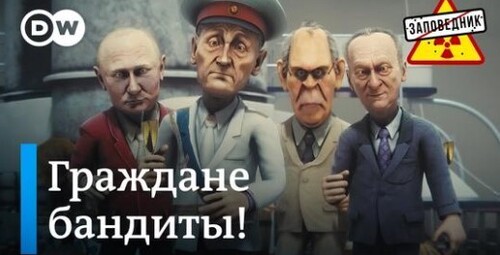 DW

ЗАПОВЕДНИК

Граждане бандиты!